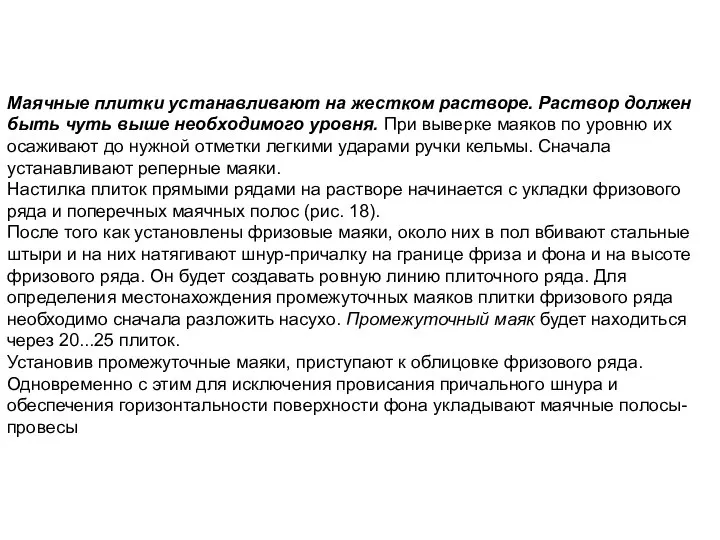 Маячные плитки устанавливают на жестком растворе. Раствор должен быть чуть выше необходимого уровня. При выверке маяков по уровню их осаживают до нужной отметки легкими ударами ручки кельмы. Сначала устанавливают реперные маяки.
Настилка плиток прямыми рядами на растворе начинается с укладки фризового ряда и поперечных маячных полос (рис. 18).
После того как установлены фризовые маяки, около них в пол вбивают стальные штыри и на них натягивают шнур-причалку на границе фриза и фона и на высоте фризового ряда. Он будет создавать ровную линию плиточного ряда. Для определения местонахождения промежуточных маяков плитки фризового ряда необходимо сначала разложить насухо. Промежуточный маяк будет находиться через 20...25 плиток.
Установив промежуточные маяки, приступают к облицовке фризового ряда. Одновременно с этим для исключения провисания причального шнура и обеспечения горизонтальности поверхности фона укладывают маячные полосы-провесы